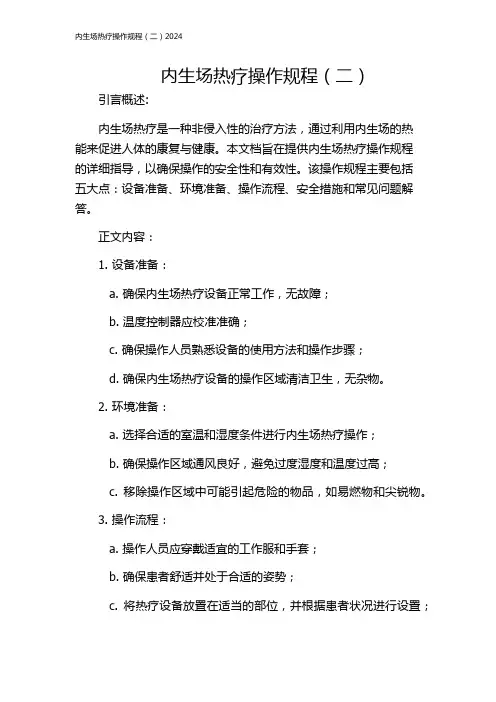 内生场热疗操作规程（二）2024

内生场热疗操作规程（二）

引言概述：

内生场热疗是一种非侵入性的治疗方法，通过利用内生场的热能来促进人体的康复与健康。本文档旨在提供内生场热疗操作规程的详细指导，以确保操作的安全性和有效性。该操作规程主要包括五大点：设备准备、环境准备、操作流程、安全措施和常见问题解答。

正文内容：

1. 设备准备：

a. 确保内生场热疗设备正常工作，无故障；

b. 温度控制器应校准准确；

c. 确保操作人员熟悉设备的使用方法和操作步骤；

d. 确保内生场热疗设备的操作区域清洁卫生，无杂物。

2. 环境准备：

a. 选择合适的室温和湿度条件进行内生场热疗操作；

b. 确保操作区域通风良好，避免过度湿度和温度过高；

c. 移除操作区域中可能引起危险的物品，如易燃物和尖锐物。

3. 操作流程：

a. 操作人员应穿戴适宜的工作服和手套；

b. 确保患者舒适并处于合适的姿势；

c. 将热疗设备放置在适当的部位，并根据患者状况进行设置；